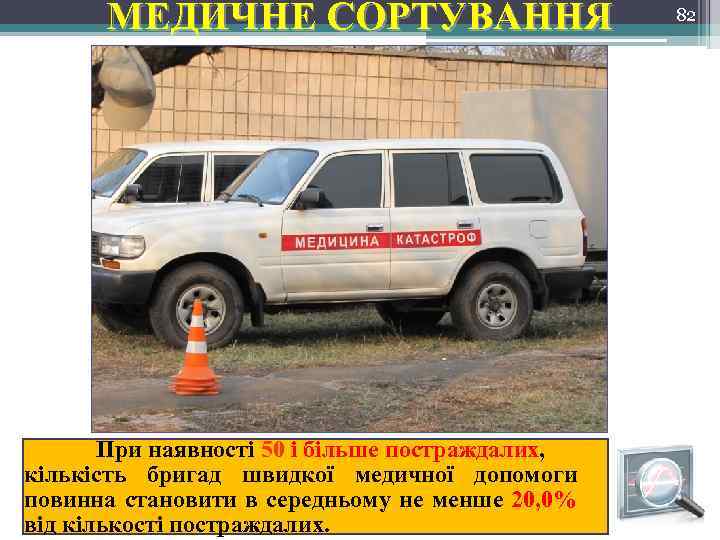 МЕДИЧНЕ СОРТУВАННЯ

82

МЕДИЦИНА КАТАСТРОФ

При наявності 50 і більше постраждалих, кількість бригад швидкої медичної допомоги повинна становити в середньому не менше 20,0% від кількості постраждалих.